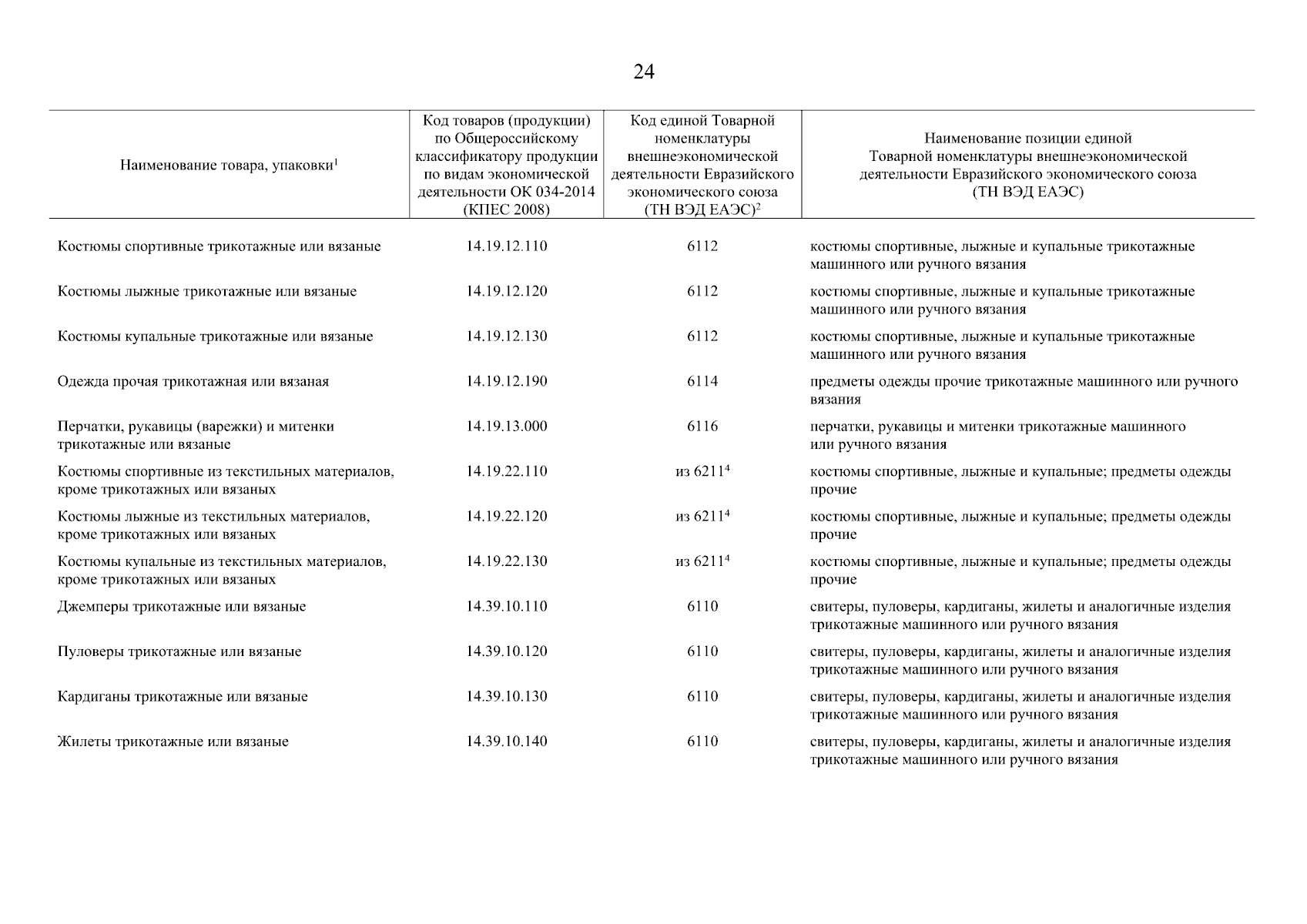 24

| Наименование товара, упаковки$^1$ | Код товаров (продукции) по Общероссийскому классификатору продукции по видам экономической деятельности ОК 034-2014 (КПЕС 2008) | Код единой Товарной номенклатуры внешнеэкономической деятельности Евразийского экономического союза (ТН ВЭД ЕАЭС)$^2$ | Наименование позиции единой Товарной номенклатуры внешнеэкономической деятельности Евразийского экономического союза (ТН ВЭД ЕАЭС) |
|---|---|---|---|
| Костюмы спортивные трикотажные или вязаные | 14.19.12.110 | 6112 | костюмы спортивные, лыжные и купальные трикотажные машинного или ручного вязания |
| Костюмы лыжные трикотажные или вязаные | 14.19.12.120 | 6112 | костюмы спортивные, лыжные и купальные трикотажные машинного или ручного вязания |
| Костюмы купальные трикотажные или вязаные | 14.19.12.130 | 6112 | костюмы спортивные, лыжные и купальные трикотажные машинного или ручного вязания |
| Одежда прочая трикотажная или вязаная | 14.19.12.190 | 6114 | предметы одежды прочие трикотажные машинного или ручного вязания |
| Перчатки, рукавицы (варежки) и митенки трикотажные или вязаные | 14.19.13.000 | 6116 | перчатки, рукавицы и митенки трикотажные машинного или ручного вязания |
| Костюмы спортивные из текстильных материалов, кроме трикотажных или вязаных | 14.19.22.110 | из 6211$^4$ | костюмы спортивные, лыжные и купальные; предметы одежды прочие |
| Костюмы лыжные из текстильных материалов, кроме трикотажных или вязаных | 14.19.22.120 | из 6211$^4$ | костюмы спортивные, лыжные и купальные; предметы одежды прочие |
| Костюмы купальные из текстильных материалов, кроме трикотажных или вязаных | 14.19.22.130 | из 6211$^4$ | костюмы спортивные, лыжные и купальные; предметы одежды прочие |
| Джемперы трикотажные или вязаные | 14.39.10.110 | 6110 | свитеры, пуловеры, кардиганы, жилеты и аналогичные изделия трикотажные машинного или ручного вязания |
| Пуловеры трикотажные или вязаные | 14.39.10.120 | 6110 | свитеры, пуловеры, кардиганы, жилеты и аналогичные изделия трикотажные машинного или ручного вязания |
| Кардиганы трикотажные или вязаные | 14.39.10.130 | 6110 | свитеры, пуловеры, кардиганы, жилеты и аналогичные изделия трикотажные машинного или ручного вязания |
| Жилеты трикотажные или вязаные | 14.39.10.140 | 6110 | свитеры, пуловеры, кардиганы, жилеты и аналогичные изделия трикотажные машинного или ручного вязания |